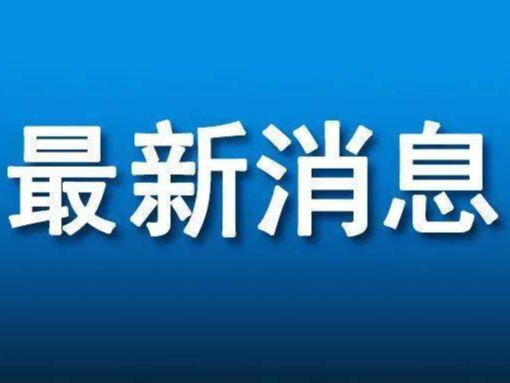 最新消息